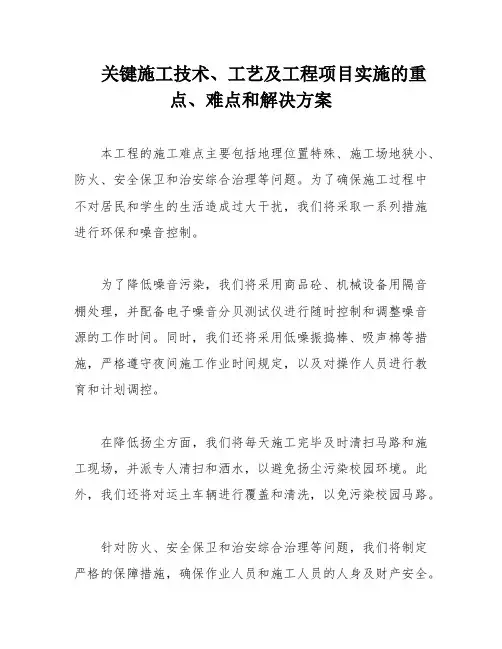 关键施工技术、工艺及工程项目实施的重点、难点和解决方案

本工程的施工难点主要包括地理位置特殊、施工场地狭小、防火、安全保卫和治安综合治理等问题。为了确保施工过程中不对居民和学生的生活造成过大干扰，我们将采取一系列措施进行环保和噪音控制。

为了降低噪音污染，我们将采用商品砼、机械设备用隔音棚处理，并配备电子噪音分贝测试仪进行随时控制和调整噪音源的工作时间。同时，我们还将采用低噪振捣棒、吸声棉等措施，严格遵守夜间施工作业时间规定，以及对操作人员进行教育和计划调控。

在降低扬尘方面，我们将每天施工完毕及时清扫马路和施工现场，并派专人清扫和洒水，以避免扬尘污染校园环境。此外，我们还将对运土车辆进行覆盖和清洗，以免污染校园马路。

针对防火、安全保卫和治安综合治理等问题，我们将制定严格的保障措施，确保作业人员和施工人员的人身及财产安全。